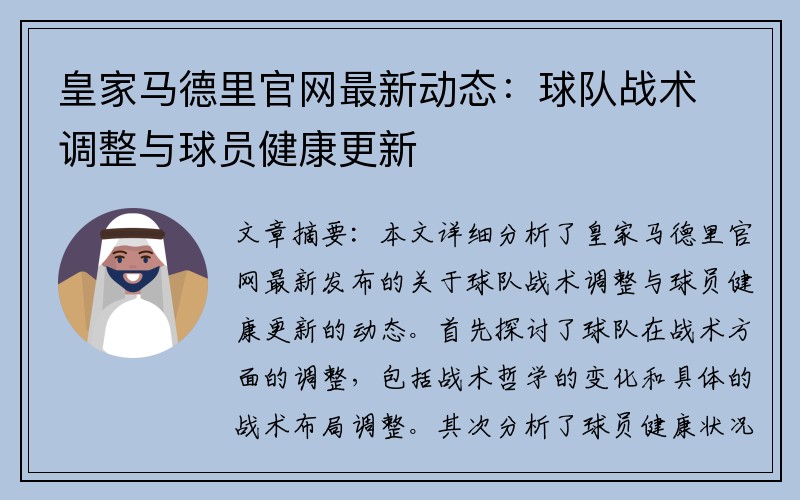 皇家马德里官网最新动态：球队战术调整与球员健康更新

文章摘要：本文详细分析了皇家马德里官网最新发布的关于球队战术调整与球员健康更新的动态。首先探讨了球队在战术方面的调整，包括战术哲学的变化和具体的战术布局调整。其次分析了球员健康状况